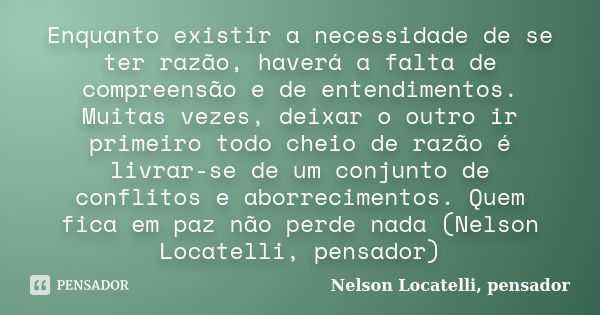 Enquanto existir a necessidade de se ter razão, haverá a falta de compreensão e de entendimentos. Muitas vezes, deixar o outro ir primeiro todo cheio de razão é livrar-se de um conjunto de conflitos e aborrecimentos. Quem fica em paz não perde nada (Nelson Locatelli, pensador)

PENSADOR

Nelson Locatelli, pensador